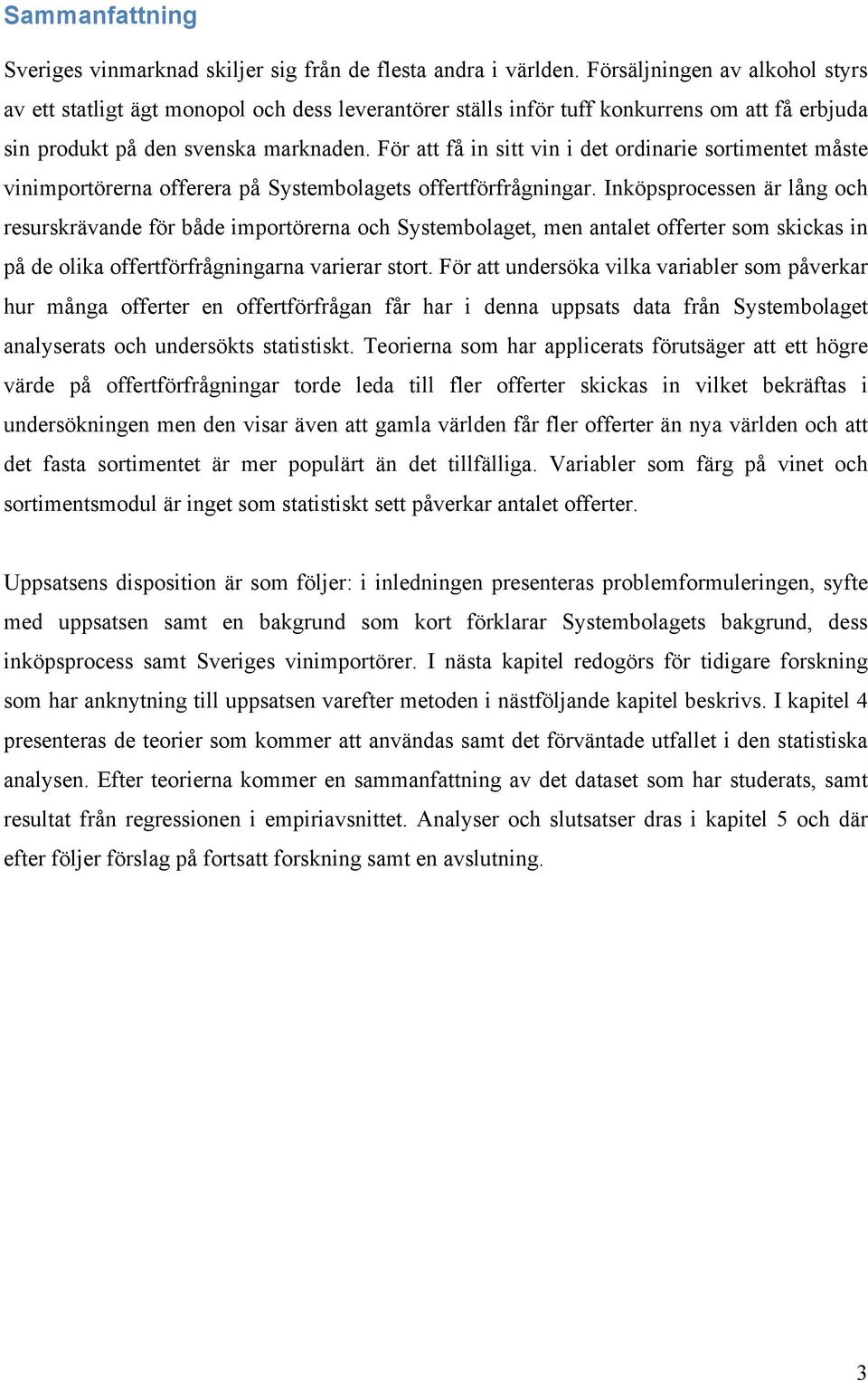 Sammanfattning

Sveriges vinmarknad skiljer sig från de flesta andra i världen. Försäljningen av alkohol styrs av ett statligt ägt monopol och dess leverantörer ställs inför tuff konkurrens om att få erbjuda sin produkt på den svenska marknaden. För att få in sitt vin i det ordinarie sortimentet måste vinimportörerna offerera på Systembolagets offertförfrågningar. Inköpsprocessen är lång och resurskrävande för både importörerna och Systembolaget, men antalet offerter som skickas in på de olika offertförfrågningarna varierar stort. För att undersöka vilka variabler som påverkar hur många offerter en offertförfrågan får har i denna uppsats data från Systembolaget analyserats och undersökts statistiskt. Teorierna som har applicerats förutsäger att ett högre värde på offertförfrågningar torde leda till fler offerter skickas in vilket bekräftas i undersökningen men den visar även att gamla världen får fler offerter än nya världen och att det fasta sortimentet är mer populärt än det tillfälliga. Variabler som färg på vinet och sortimentsmodul är inget som statistiskt sett påverkar antalet offerter.

Uppsatsens disposition är som följer: i inledningen presenteras problemformuleringen, syfte med uppsatsen samt en bakgrund som kort förklarar Systembolagets bakgrund, dess inköpsprocess samt Sveriges vinimportörer. I nästa kapitel redogörs för tidigare forskning som har anknytning till uppsatsen varefter metoden i nästföljande kapitel beskrivs. I kapitel 4 presenteras de teorier som kommer att användas samt det förväntade utfallet i den statistiska analysen. Efter teorierna kommer en sammanfattning av det dataset som har studerats, samt resultat från regressionen i empiriavsnittet. Analyser och slutsatser dras i kapitel 5 och där efter följer förslag på fortsatt forskning samt en avslutning.

3